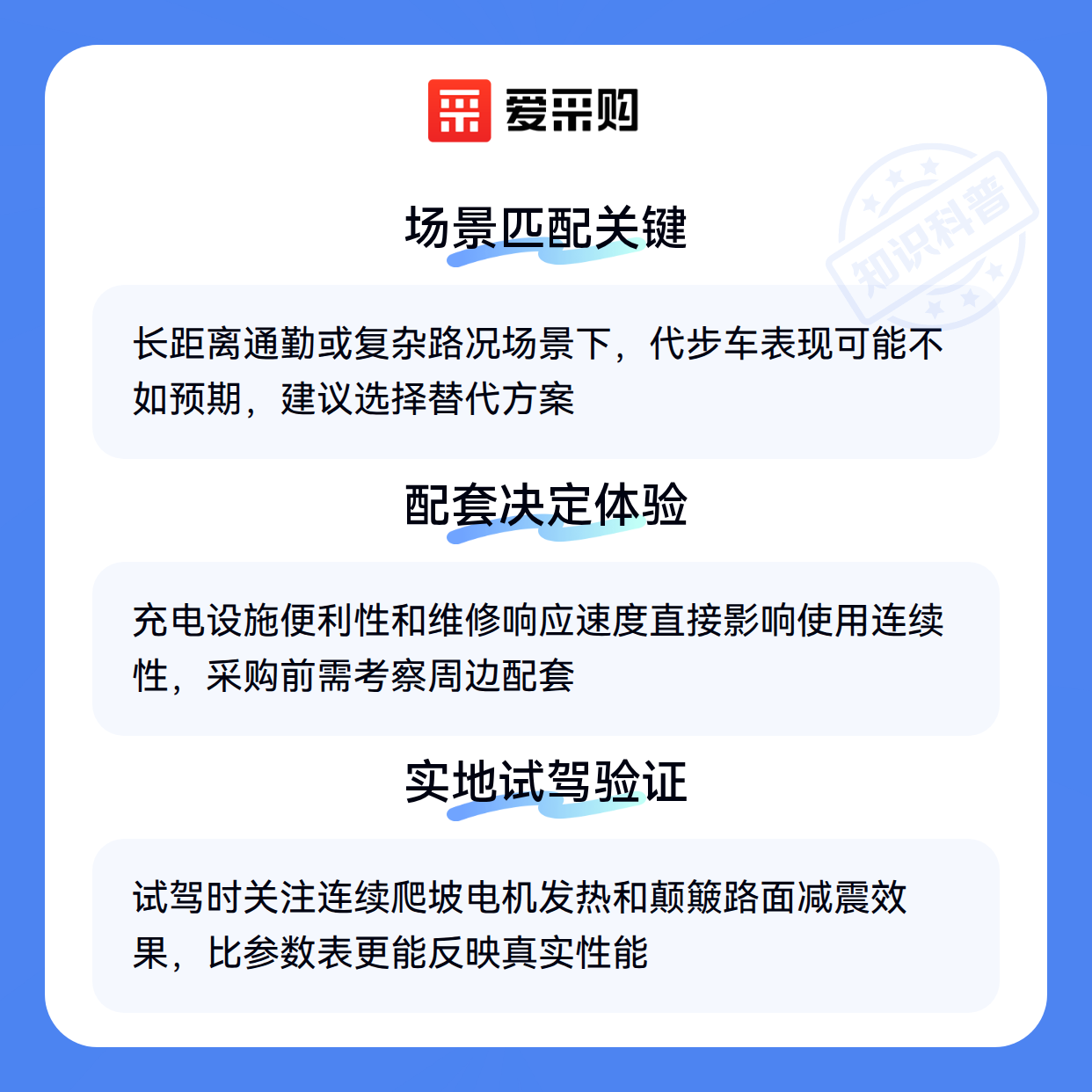 爱采购

场景匹配关键

长距离通勤或复杂路况场景下，代步车表现可能不如预期，建议选择替代方案

配套决定体验

充电设施便利性和维修响应速度直接影响使用连续性，采购前需考察周边配套

实地试驾验证

试驾时关注连续爬坡电机发热和颠簸路面减震效果，比参数表更能反映真实性能

知识科普